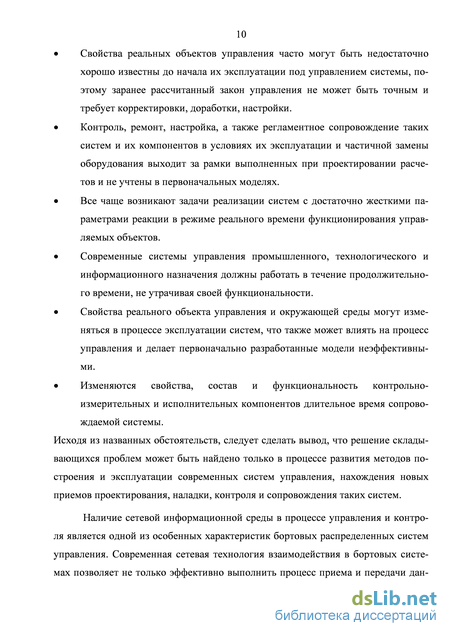 10

• Свойства реальных объектов управления часто могут быть недостаточно хорошо известны до начала их эксплуатации под управлением системы, поэтому заранее рассчитанный закон управления не может быть точным и требует корректировки, доработки, настройки.

• Контроль, ремонт, настройка, а также регламентное сопровождение таких систем и их компонентов в условиях их эксплуатации и частичной замены оборудования выходит за рамки выполненных при проектировании расчетов и не учтены в первоначальных моделях.

• Все чаще возникают задачи реализации систем с достаточно жесткими параметрами реакции в режиме реального времени функционирования управляемых объектов.

• Современные системы управления промышленного, технологического и информационного назначения должны работать в течение продолжительного времени, не утрачивая своей функциональности.

• Свойства реального объекта управления и окружающей среды могут изменяться в процессе эксплуатации систем, что также может влиять на процесс управления и делает первоначально разработанные модели неэффективными.

• Изменяются свойства, состав и функциональность контрольно-измерительных и исполнительных компонентов длительное время сопровождаемой системы.

Исходя из названных обстоятельств, следует сделать вывод, что решение складывающихся проблем может быть найдено только в процессе развития методов построения и эксплуатации современных систем управления, нахождения новых приемов проектирования, наладки, контроля и сопровождения таких систем.

Наличие сетевой информационной среды в процессе управления и контроля является одной из особенных характеристик бортовых распределенных систем управления. Современная сетевая технология взаимодействия в бортовых системах позволяет не только эффективно выполнить процесс приема и передачи дан-

dsLib.net
библиотека диссертаций